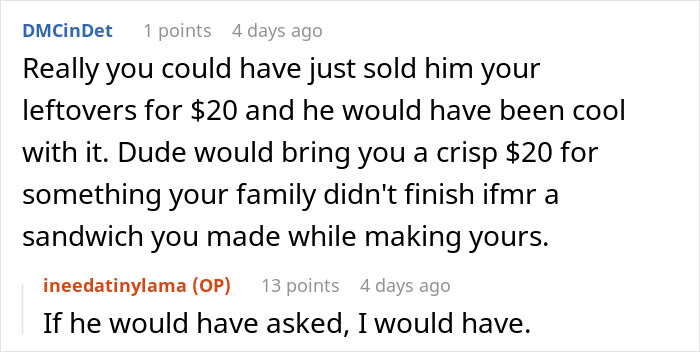 DMCinDet 1 points 4 days ago

Really you could have just sold him your leftovers for \$20 and he would have been cool with it. Dude would bring you a crisp \$20 for something your family didn't finish ifmr a sandwich you made while making yours.

ineedatinylama (OP) 13 points 4 days ago

If he would have asked, I would have.